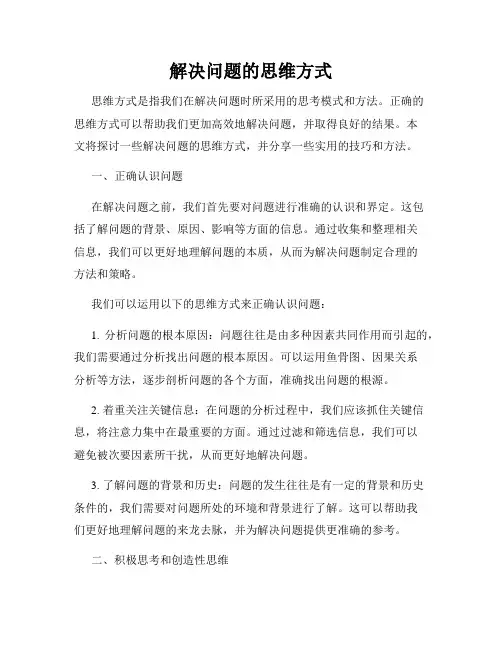 解决问题的思维方式

思维方式是指我们在解决问题时所采用的思考模式和方法。正确的思维方式可以帮助我们更加高效地解决问题，并取得良好的结果。本文将探讨一些解决问题的思维方式，并分享一些实用的技巧和方法。

一、正确认识问题

在解决问题之前，我们首先要对问题进行准确的认识和界定。这包括了解问题的背景、原因、影响等方面的信息。通过收集和整理相关信息，我们可以更好地理解问题的本质，从而为解决问题制定合理的方法和策略。

我们可以运用以下的思维方式来正确认识问题：

1. 分析问题的根本原因：问题往往是由多种因素共同作用而引起的，我们需要通过分析找出问题的根本原因。可以运用鱼骨图、因果关系分析等方法，逐步剖析问题的各个方面，准确找出问题的根源。

2. 着重关注关键信息：在问题的分析过程中，我们应该抓住关键信息，将注意力集中在最重要的方面。通过过滤和筛选信息，我们可以避免被次要因素所干扰，从而更好地解决问题。

3. 了解问题的背景和历史：问题的发生往往是有一定的背景和历史条件的，我们需要对问题所处的环境和背景进行了解。这可以帮助我们更好地理解问题的来龙去脉，并为解决问题提供更准确的参考。

二、积极思考和创造性思维